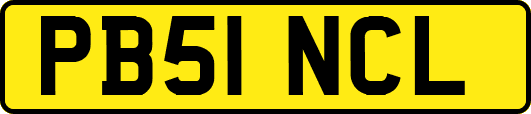 PB51 NCL